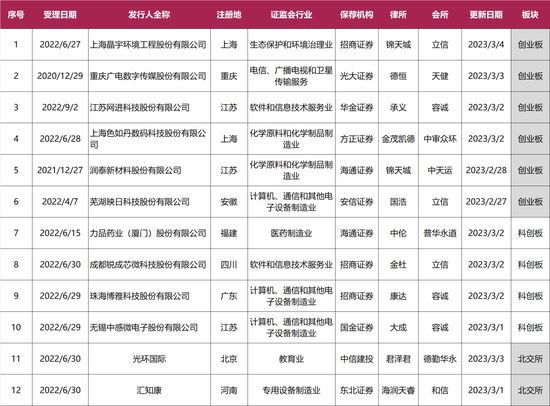 | 序号 | 受理日期 | 发行人全称 | 注册地 | 证监会行业 | 保荐机构 | 律所 | 会所 | 更新日期 | 板块 |
|---|---|---|---|---|---|---|---|---|---|
| 1 | 2022/6/27 | 上海晶宇环境工程股份有限公司 | 上海 | 生态保护和环境治理业 | 招商证券 | 锦天城 | 立信 | 2023/3/4 | 创业板 |
| 2 | 2020/12/29 | 重庆广电数字传媒股份有限公司 | 重庆 | 电信、广播电视和卫星传输服务 | 光大证券 | 德恒 | 天健 | 2023/3/3 | 创业板 |
| 3 | 2022/9/2 | 江苏网进科技股份有限公司 | 江苏 | 软件和信息技术服务业 | 华金证券 | 承义 | 容诚 | 2023/3/2 | 创业板 |
| 4 | 2022/6/28 | 上海色如丹数码科技股份有限公司 | 上海 | 化学原料和化学制品制造业 | 方正证券 | 金茂凯德 | 中审众环 | 2023/3/2 | 创业板 |
| 5 | 2021/12/27 | 润泰新材料股份有限公司 | 江苏 | 化学原料和化学制品制造业 | 海通证券 | 锦天城 | 中天运 | 2023/2/28 | 创业板 |
| 6 | 2022/4/7 | 芜湖映日科技股份有限公司 | 安徽 | 计算机、通信和其他电子设备制造业 | 安信证券 | 国浩 | 立信 | 2023/2/27 | 创业板 |
| 7 | 2022/6/15 | 力品药业（厦门）股份有限公司 | 福建 | 医药制造业 | 海通证券 | 中伦 | 普华永道 | 2023/3/2 | 科创板 |
| 8 | 2022/6/30 | 成都锐成芯微科技股份有限公司 | 四川 | 软件和信息技术服务业 | 招商证券 | 金杜 | 立信 | 2023/3/2 | 科创板 |
| 9 | 2022/6/29 | 珠海博雅科技股份有限公司 | 广东 | 计算机、通信和其他电子设备制造业 | 招商证券 | 康达 | 容诚 | 2023/3/2 | 科创板 |
| 10 | 2022/6/29 | 无锡中感微电子股份有限公司 | 江苏 | 计算机、通信和其他电子设备制造业 | 国金证券 | 大成 | 容诚 | 2023/3/1 | 科创板 |
| 11 | 2022/6/30 | 光环国际 | 北京 | 教育业 | 中信建投 | 君泽君 | 德勤华永 | 2023/3/3 | 北交所 |
| 12 | 2022/6/30 | 汇知康 | 河南 | 专用设备制造业 | 东北证券 | 海润天睿 | 和信 | 2023/3/1 | 北交所 |